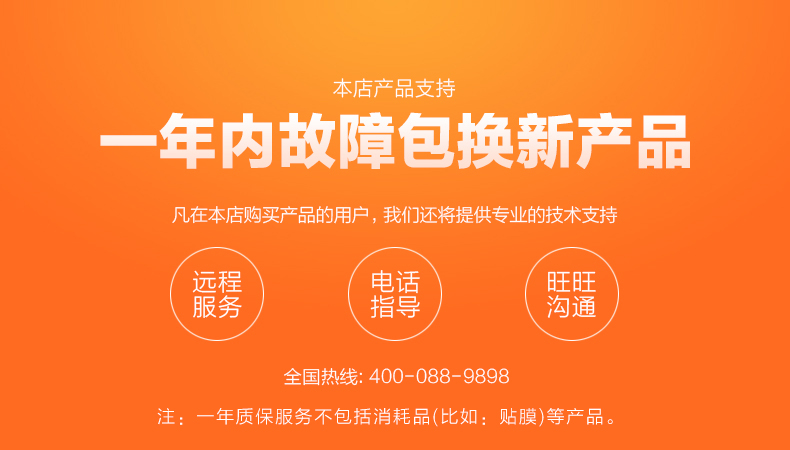 本店产品支持

一年内故障包换新产品

凡在本店购买产品的用户，我们还将提供专业的技术支持

远程服务

电话指导

旺旺沟通

全国热线: 400-088-9898

注：一年质保服务不包括消耗品(比如：贴膜)等产品。